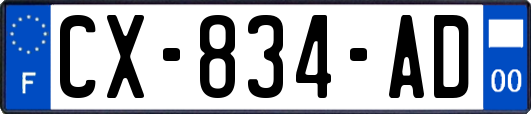 F
CX-834-AD
00